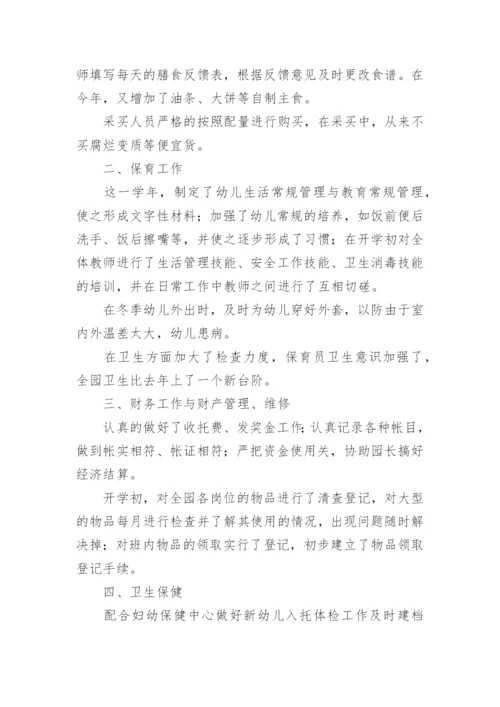 师填写每天的膳食反馈表，根据反馈意见及时更改食谱。在今年，又增加了油条、大饼等自制主食。

采买人员严格的按照配量进行购买，在采买中，从来不买腐烂变质等便宜货。

二、保育工作

这一学年，制定了幼儿生活常规管理与教育常规管理，使之形成文字性材料；加强了幼儿常规的培养，如饭前便后洗手、饭后擦嘴等，并使之逐步形成了习惯；在开学初对全体教师进行了生活管理技能、安全工作技能、卫生消毒技能的培训，并在日常工作中教师之间进行了互相切磋。

在冬季幼儿外出时，及时为幼儿穿好外套，以防由于室内外温差太大，幼儿患病。

在卫生方面加大了检查力度，保育员卫生意识加强了，全园卫生比去年上了一个新台阶。

三、财务工作与财产管理、维修

认真的做好了收托费、发奖金工作；认真记录各种帐目，做到帐实相符、帐证相符；严把资金使用关，协助园长搞好经济结算。

开学初，对全园各岗位的物品进行了清查登记，对大型的物品每月进行检查并了解其使用的情况，出现问题随时解决掉；对班内物品的领取实行了登记，初步建立了物品领取登记手续。

四、卫生保健

配合妇幼保健中心做好新幼儿入托体检工作及时建档